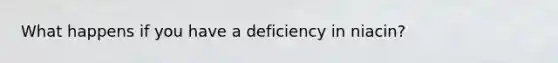 What happens if you have a deficiency in niacin?